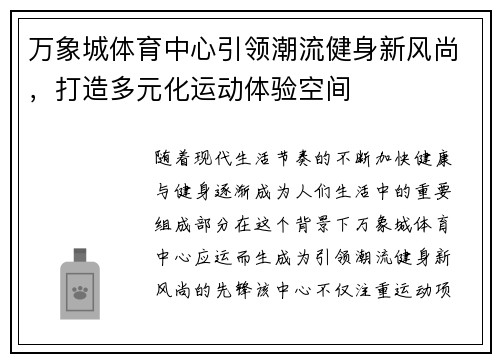 万象城体育中心引领潮流健身新风尚，打造多元化运动体验空间

随着现代生活节奏的不断加快健康与健身逐渐成为人们生活中的重要组成部分在这个背景下万象城体育中心应运而生成为引领潮流健身新风尚的先锋该中心不仅注重运动项